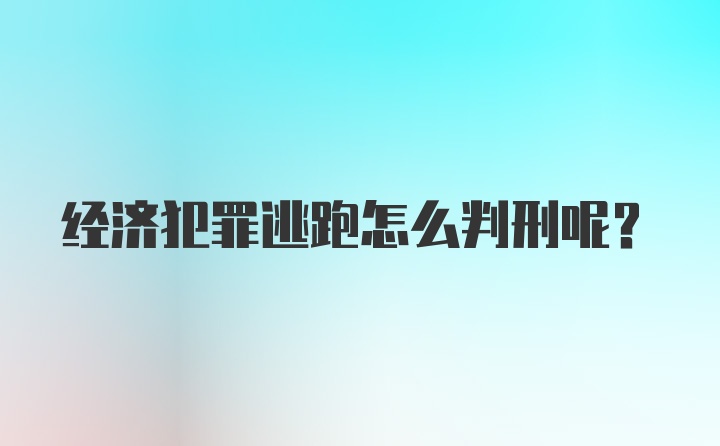 经济犯罪逃跑怎么判刑呢？